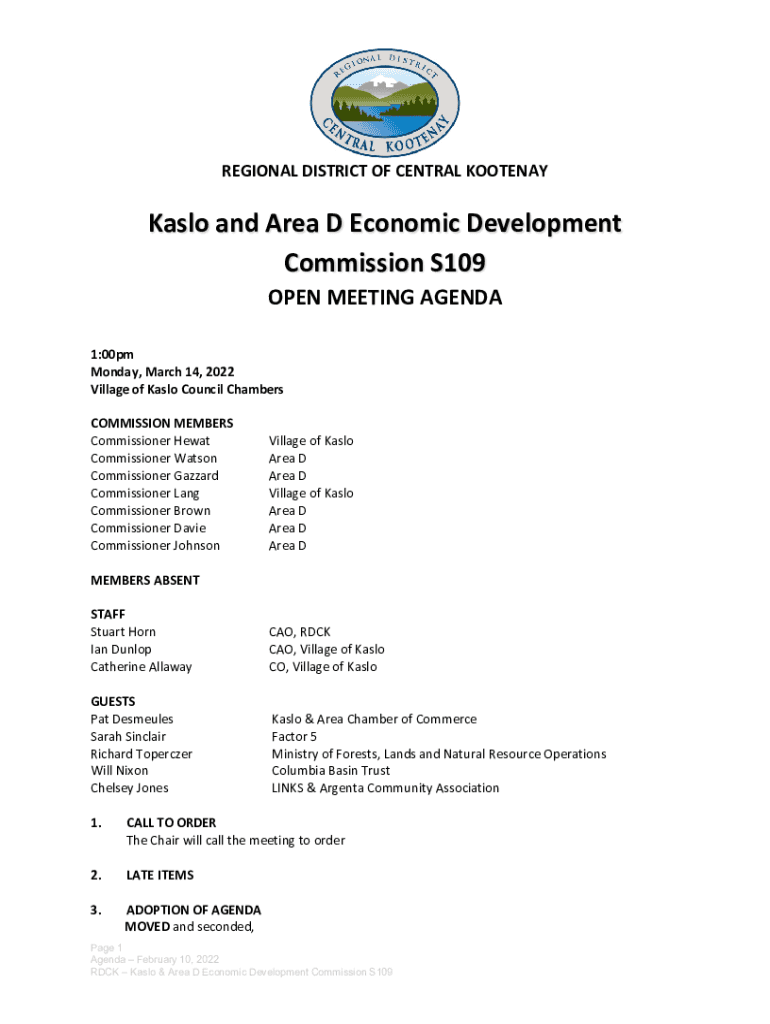 REGIONAL DISTRICT
CENTRAL KOOTENAY

REGIONAL DISTRICT OF CENTRAL KOOTENAY

Kaslo and Area D Economic Development Commission S109

OPEN MEETING AGENDA

1:00pm
Monday, March 14, 2022
Village of Kaslo Council Chambers

COMMISSION MEMBERS

| | |
|---|---|
| Commissioner Hewat | Village of Kaslo |
| Commissioner Watson | Area D |
| Commissioner Gazzard | Area D |
| Commissioner Lang | Village of Kaslo |
| Commissioner Brown | Area D |
| Commissioner Davie | Area D |
| Commissioner Johnson | Area D |

MEMBERS ABSENT

STAFF

| | |
|---|---|
| Stuart Horn | CAO, RDCK |
| Ian Dunlop | CAO, Village of Kaslo |
| Catherine Allaway | CO, Village of Kaslo |

GUESTS

| | |
|---|---|
| Pat Desmeules | Kaslo & Area Chamber of Commerce |
| Sarah Sinclair | Factor 5 |
| Richard Toperczer | Ministry of Forests, Lands and Natural Resource Operations |
| Will Nixon | Columbia Basin Trust |
| Chelsey Jones | LINKS & Argenta Community Association |

1. CALL TO ORDER
The Chair will call the meeting to order

2. LATE ITEMS

3. ADOPTION OF AGENDA
MOVED and seconded,

Page 1
Agenda – February 10, 2022
RDCK – Kaslo & Area D Economic Development Commission S109